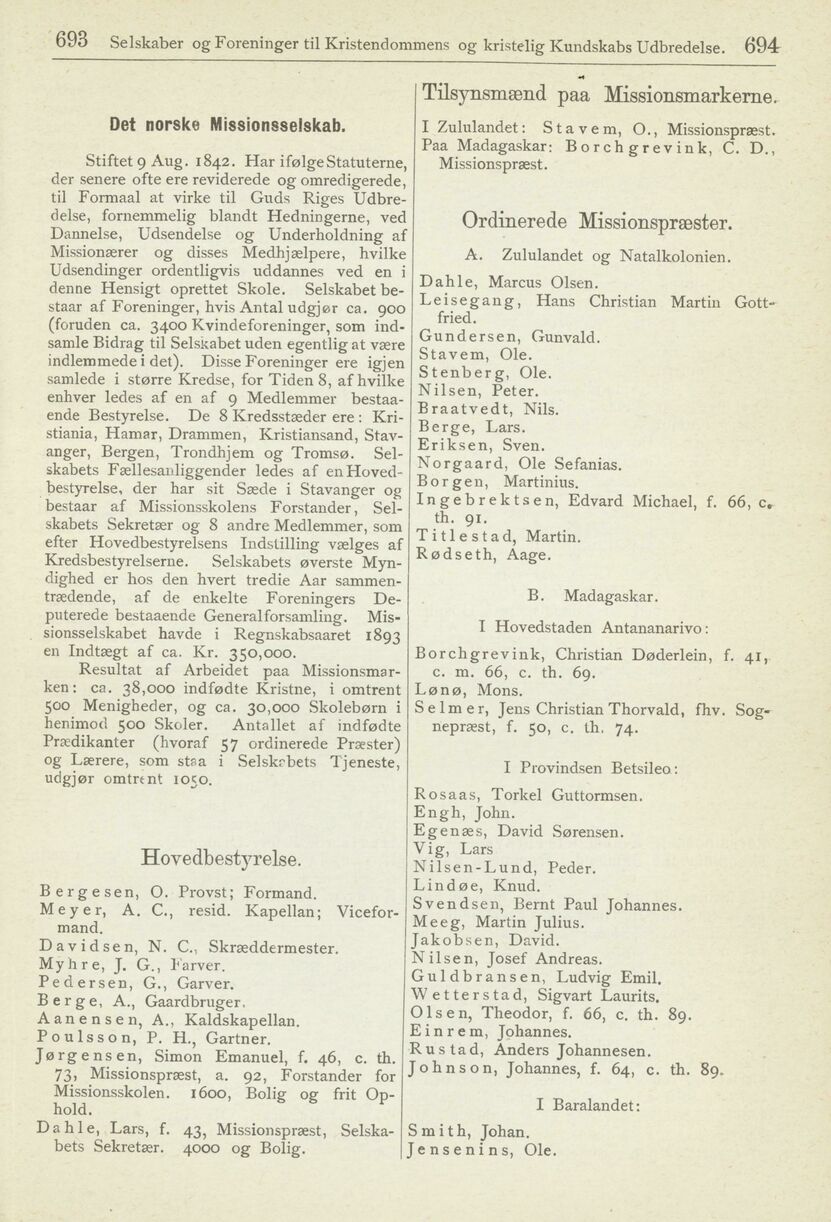 693 Selskaber og Foreninger til Kristendommens og kristelig Kundskabs Udbredelse. 694

Det norske Missionsselskab.

Stiftet 9 Aug. 1842. Har ifølge Statuterne, der senere ofte ere reviderede og omredigerede, til Formaal at virke til Guds Riges Udbredelse, fornemmelig blandt Hedningerne, ved Dannelse, Udsendelse og Underholdning af Missionærer og disses Medhjælpere, hvilke Udsendinger ordentligvis uddannes ved en i denne Hensigt oprettet Skole. Selskabet bestaar af Foreninger, hvis Antal udgjør ca. 900 (foruden ca. 3400 Kvindeforeninger, som indsamle Bidrag til Selskabet uden egentlig at være indlemmede i det). Disse Foreninger ere igjen samlede i større Kredse, for Tiden 8, af hvilke enhver ledes af en af 9 Medlemmer bestaaende Bestyrelse. De 8 Kredsstæder ere: Kristiania, Hamar, Drammen, Kristiansand, Stavanger, Bergen, Trondhjem og Tromsø. Selskabets Fællesanliggender ledes af en Hovedbestyrelse, der har sit Sæde i Stavanger og bestaar af Missionsskolens Forstander, Selskabets Sekretær og 8 andre Medlemmer, som efter Hovedbestyrelsens Indstilling vælges af Kredsbestyrelserne. Selskabets øverste Myndighed er hos den hvert tredie Aar sammentrædende, af de enkelte Foreningers Deputerede bestaaende Generalforsamling. Missionsselskabet havde i Regnskabsaaret 1893 en Indtægt af ca. Kr. 350,000.

Resultat af Arbeidet paa Missionsmarken: ca. 38,000 indfødte Kristne, i omtrent 500 Menigheder, og ca. 30,000 Skolebørn i henimod 500 Skoler. Antallet af indfødte Prædikanter (hvoraf 57 ordinerede Præster) og Lærere, som staa i Selskabets Tjeneste, udgjør omtrent 1050.

Hovedbestyrelse.

Bergesen, O. Provst; Formand.
Meyer, A. C., resid. Kapellan; Viceformand.
Davidsen, N. C., Skræddermester.
Myhre, J. G., Farver.
Pedersen, G., Garver.
Berge, A., Gaardbruger.
Aanensen, A., Kaldskapellan.
Poulsson, P. H., Gartner.
Jørgensen, Simon Emanuel, f. 46, c. th. 73, Missionspræst, a. 92, Forstander for Missionsskolen. 1600, Bolig og frit Ophold.
Dahle, Lars, f. 43, Missionspræst, Selskabets Sekretær. 4000 og Bolig.

Tilsynsmænd paa Missionsmarkerne.

I Zululandet: Stavem, O., Missionspræst.
Paa Madagaskar: Borchgrevink, C. D., Missionspræst.

Ordinerede Missionspræster.

A. Zululandet og Natalkolonien.

Dahle, Marcus Olsen.
Leisegang, Hans Christian Martin Gottfried.
Gundersen, Gunvald.
Stavem, Ole.
Stenberg, Ole.
Nilsen, Peter.
Braatvedt, Nils.
Berge, Lars.
Eriksen, Sven.
Norgaard, Ole Sefanias.
Borgen, Martinius.
Ingebrektsen, Edvard Michael, f. 66, c. th. 91.
Titlestad, Martin.
Rødseth, Aage.

B. Madagaskar.

I Hovedstaden Antananarivo:

Borchgrevink, Christian Døderlein, f. 41, c. m. 66, c. th. 69.
Lønø, Mons.
Selmer, Jens Christian Thorvald, fhv. Sognepræst, f. 50, c. th. 74.

I Provindsen Betsileo:

Rosaas, Torkel Guttormsen.
Engh, John.
Egenæs, David Sørensen.
Vig, Lars
Nilsen-Lund, Peder.
Lindøe, Knud.
Svendsen, Bernt Paul Johannes.
Meeg, Martin Julius.
Jakobsen, David.
Nilsen, Josef Andreas.
Guldbransen, Ludvig Emil.
Wetterstad, Sigvart Laurits.
Olsen, Theodor, f. 66, c. th. 89.
Einrem, Johannes.
Rustad, Anders Johannesen.
Johnson, Johannes, f. 64, c. th. 89.

I Baralandet:

Smith, Johan.
Jensenins, Ole.